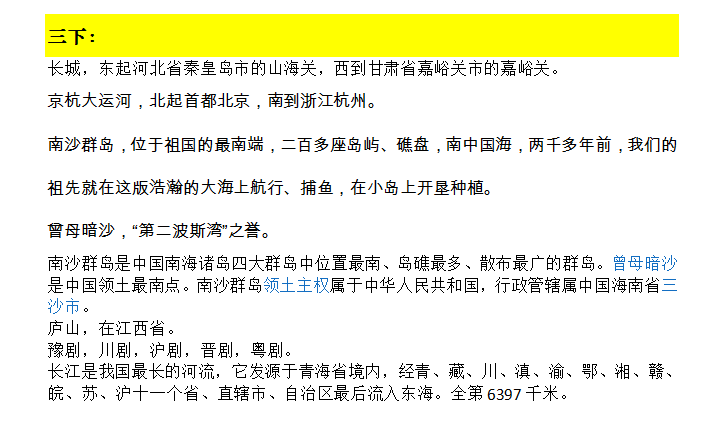 三下：

长城，东起河北省秦皇岛市的山海关，西到甘肃省嘉峪关市的嘉峪关。

京杭大运河，北起首都北京，南到浙江杭州。

南沙群岛，位于祖国的最南端，二百多座岛屿、礁盘，南中国海，两千多年前，我们的祖先就在这版浩瀚的大海上航行、捕鱼，在小岛上开垦种植。

曾母暗沙，“第二波斯湾”之誉。

南沙群岛是中国南海诸岛四大群岛中位置最南、岛礁最多、散布最广的群岛。曾母暗沙是中国领土最南点。南沙群岛领土主权属于中华人民共和国，行政管辖属中国海南省三沙市。
庐山，在江西省。
豫剧，川剧，沪剧，晋剧，粤剧。
长江是我国最长的河流，它发源于青海省境内，经青、藏、川、滇、渝、鄂、湘、赣、皖、苏、沪十一个省、直辖市、自治区最后流入东海。全第 6397 千米。